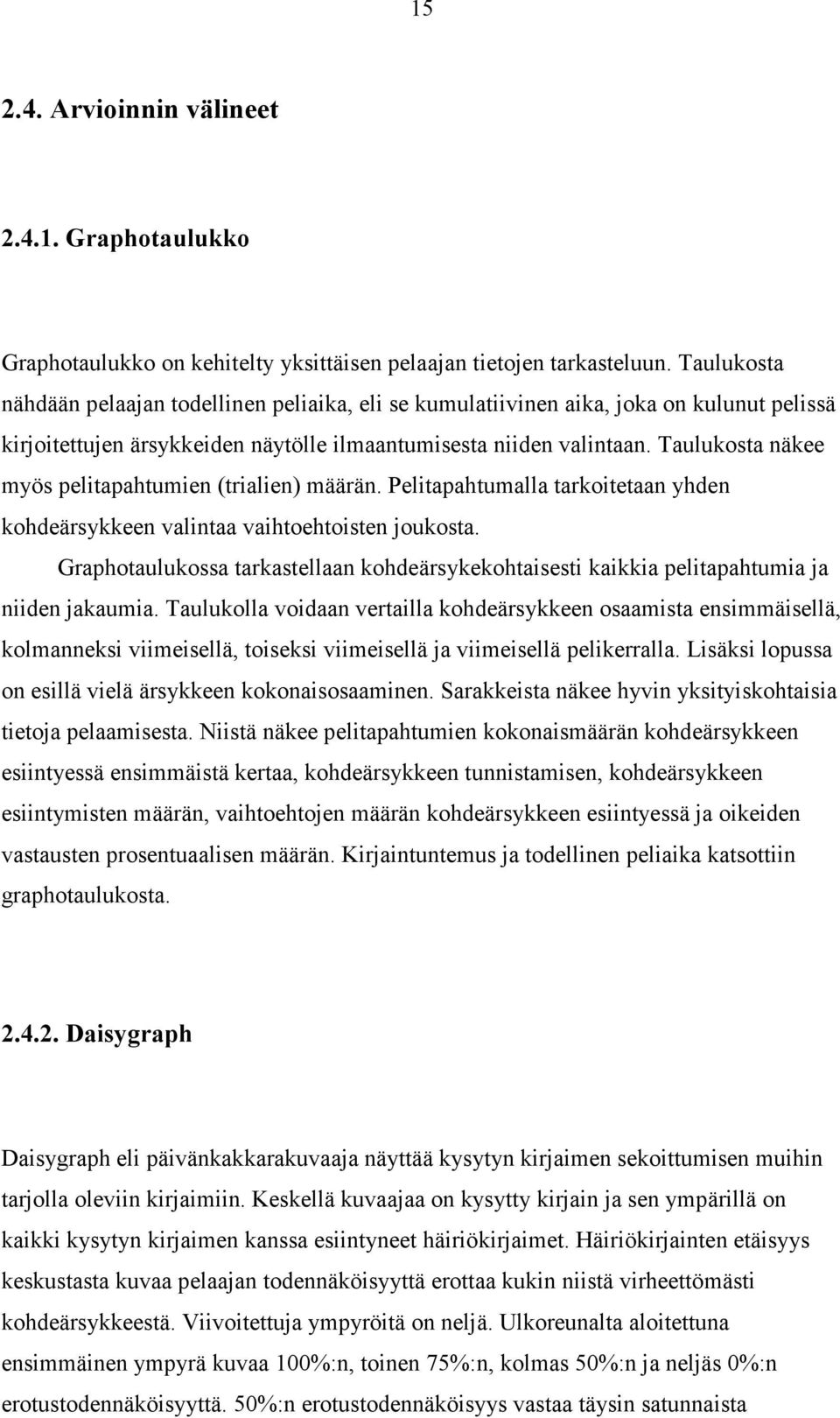 15

2.4. Arvioinnin välineet

2.4.1. Graphotaulukko

Graphotaulukko on kehitelty yksittäisen pelaajan tietojen tarkasteluun. Taulukosta nähdään pelaajan todellinen peliaika, eli se kumulatiivinen aika, joka on kulunut pelissä kirjoitettujen ärsykkeiden näytölle ilmaantumisesta niiden valintaan. Taulukosta näkee myös pelitapahtumien (trialien) määrän. Pelitapahtumalla tarkoitetaan yhden kohdeärsykkeen valintaa vaihtoehtoisten joukosta.

Graphotaulukossa tarkastellaan kohdeärsykekohtaisesti kaikkia pelitapahtumia ja niiden jakaumia. Taulukolla voidaan vertailla kohdeärsykkeen osaamista ensimmäisellä, kolmanneksi viimeisellä, toiseksi viimeisellä ja viimeisellä pelikerralla. Lisäksi lopussa on esillä vielä ärsykkeen kokonaisosaaminen. Sarakkeista näkee hyvin yksityiskohtaisia tietoja pelaamisesta. Niistä näkee pelitapahtumien kokonaismäärän kohdeärsykkeen esiintyessä ensimmäistä kertaa, kohdeärsykkeen tunnistamisen, kohdeärsykkeen esiintymisten määrän, vaihtoehtojen määrän kohdeärsykkeen esiintyessä ja oikeiden vastausten prosentuaalisen määrän. Kirjaintuntemus ja todellinen peliaika katsottiin graphotaulukosta.

2.4.2. Daisygraph

Daisygraph eli päivänkakkarakuvaaja näyttää kysytyn kirjaimen sekoittumisen muihin tarjolla oleviin kirjaimiin. Keskellä kuvaajaa on kysytty kirjain ja sen ympärillä on kaikki kysytyn kirjaimen kanssa esiintyneet häiriökirjaimet. Häiriökirjainten etäisyys keskustasta kuvaa pelaajan todennäköisyyttä erottaa kukin niistä virheettömästi kohdeärsykkeestä. Viivoitettuja ympyröitä on neljä. Ulkoreunalta aloitettuna ensimmäinen ympyrä kuvaa 100%:n, toinen 75%:n, kolmas 50%:n ja neljäs 0%:n erotustodennäköisyyttä. 50%:n erotustodennäköisyys vastaa täysin satunnaista